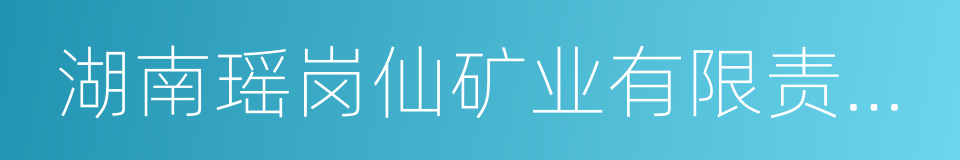 湖南瑶岗仙矿业有限责...